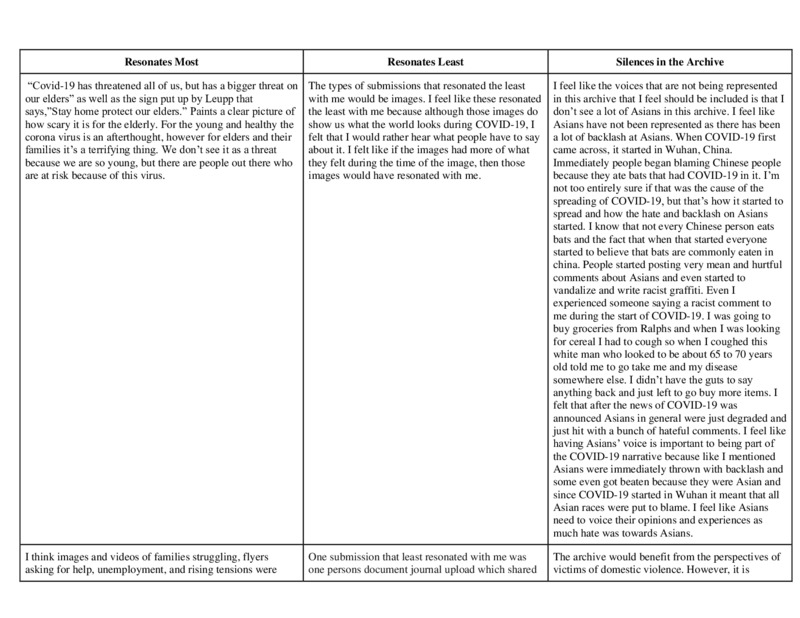 | Resonates Most | Resonates Least | Silences in the Archive |
|---|---|---|
| "Covid-19 has threatened all of us, but has a bigger threat on our elders" as well as the sign put up by Leupp that says,"Stay home protect our elders." Paints a clear picture of how scary it is for the elderly. For the young and healthy the corona virus is an afterthought, however for elders and their families it's a terrifying thing. We don't see it as a threat because we are so young, but there are people out there who are at risk because of this virus. | The types of submissions that resonated the least with me would be images. I feel like these resonated the least with me because although those images do show us what the world looks during COVID-19, I felt that I would rather hear what people have to say about it. I felt like if the images had more of what they felt during the time of the image, then those images would have resonated with me. | I feel like the voices that are not being represented in this archive that I feel should be included is that I don't see a lot of Asians in this archive. I feel like Asians have not been represented as there has been a lot of backlash at Asians. When COVID-19 first came across, it started in Wuhan, China. Immediately people began blaming Chinese people because they ate bats that had COVID-19 in it. I'm not too entirely sure if that was the cause of the spreading of COVID-19, but that's how it started to spread and how the hate and backlash on Asians started. I know that not every Chinese person eats bats and the fact that when that started everyone started to believe that bats are commonly eaten in china. People started posting very mean and hurtful comments about Asians and even started to vandalize and write racist graffiti. Even I experienced someone saying a racist comment to me during the start of COVID-19. I was going to buy groceries from Ralphs and when I was looking for cereal I had to cough so when I coughed this white man who looked to be about 65 to 70 years old told me to go take me and my disease somewhere else. I didn't have the guts to say anything back and just left to go buy more items. I felt that after the news of COVID-19 was announced Asians in general were just degraded and just hit with a bunch of hateful comments. I feel like having Asians' voice is important to being part of the COVID-19 narrative because like I mentioned Asians were immediately thrown with backlash and some even got beaten because they were Asian and since COVID-19 started in Wuhan it meant that all Asian races were put to blame. I feel like Asians need to voice their opinions and experiences as much hate was towards Asians. |
| I think images and videos of families struggling, flyers asking for help, unemployment, and rising tensions were | One submission that least resonated with me was one persons document journal upload which shared | The archive would benefit from the perspectives of victims of domestic violence. However, it is |